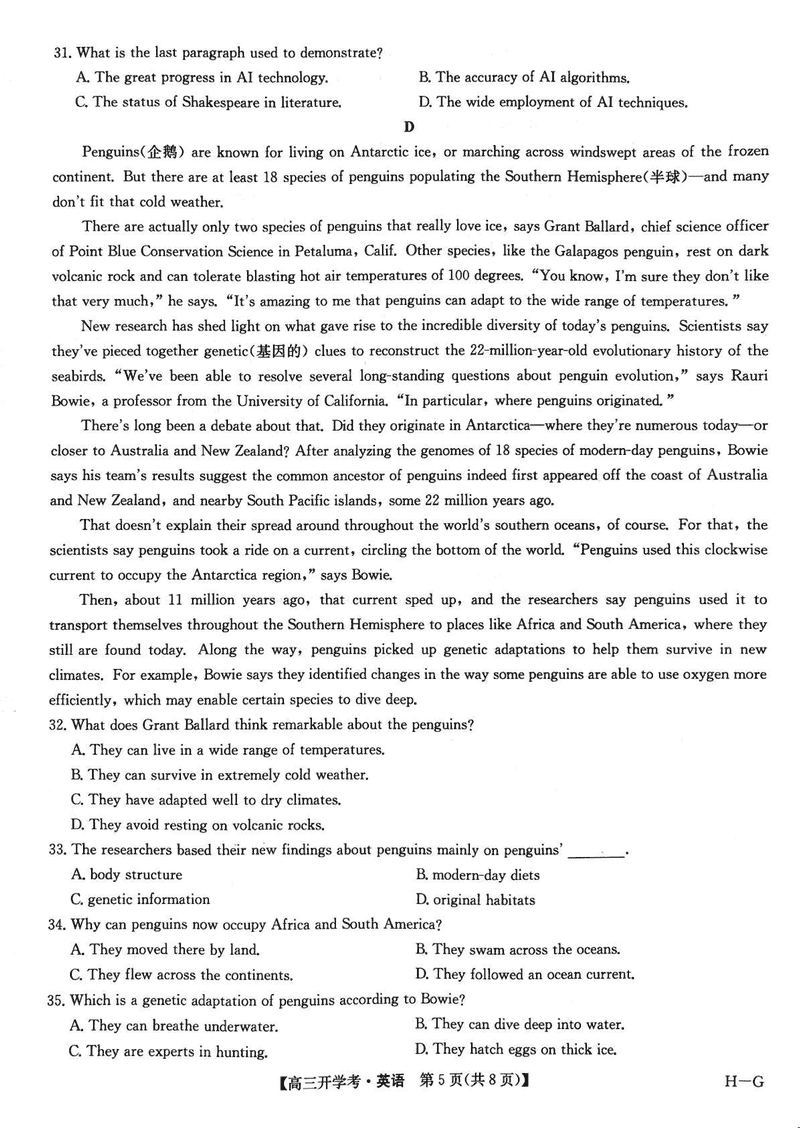 31. What is the last paragraph used to demonstrate?

A. The great progress in AI technology.

B. The accuracy of AI algorithms.

C. The status of Shakespeare in literature.

D. The wide employment of AI techniques.

D

Penguins(企鹅) are known for living on Antarctic ice, or marching across windswept areas of the frozen continent. But there are at least 18 species of penguins populating the Southern Hemisphere(半球)—and many don't fit that cold weather.

There are actually only two species of penguins that really love ice, says Grant Ballard, chief science officer of Point Blue Conservation Science in Petaluma, Calif. Other species, like the Galapagos penguin, rest on dark volcanic rock and can tolerate blasting hot air temperatures of 100 degrees. "You know, I'm sure they don't like that very much," he says. "It's amazing to me that penguins can adapt to the wide range of temperatures."

New research has shed light on what gave rise to the incredible diversity of today's penguins. Scientists say they've pieced together genetic(基因的) clues to reconstruct the 22-million-year-old evolutionary history of the seabirds. "We've been able to resolve several long-standing questions about penguin evolution," says Rauri Bowie, a professor from the University of California. "In particular, where penguins originated."

There's long been a debate about that. Did they originate in Antarctica—where they're numerous today—or closer to Australia and New Zealand? After analyzing the genomes of 18 species of modern-day penguins, Bowie says his team's results suggest the common ancestor of penguins indeed first appeared off the coast of Australia and New Zealand, and nearby South Pacific islands, some 22 million years ago.

That doesn't explain their spread around throughout the world's southern oceans, of course. For that, the scientists say penguins took a ride on a current, circling the bottom of the world. "Penguins used this clockwise current to occupy the Antarctica region," says Bowie.

Then, about 11 million years ago, that current sped up, and the researchers say penguins used it to transport themselves throughout the Southern Hemisphere to places like Africa and South America, where they still are found today. Along the way, penguins picked up genetic adaptations to help them survive in new climates. For example, Bowie says they identified changes in the way some penguins are able to use oxygen more efficiently, which may enable certain species to dive deep.

32. What does Grant Ballard think remarkable about the penguins?

A. They can live in a wide range of temperatures.

B. They can survive in extremely cold weather.

C. They have adapted well to dry climates.

D. They avoid resting on volcanic rocks.

33. The researchers based their new findings about penguins mainly on penguins' ________.

A. body structure

B. modern-day diets

C. genetic information

D. original habitats

34. Why can penguins now occupy Africa and South America?

A. They moved there by land.

B. They swam across the oceans.

C. They flew across the continents.

D. They followed an ocean current.

35. Which is a genetic adaptation of penguins according to Bowie?

A. They can breathe underwater.

B. They can dive deep into water.

C. They are experts in hunting.

D. They hatch eggs on thick ice.

【高三开学考·英语 第5页(共8页)】 H—G